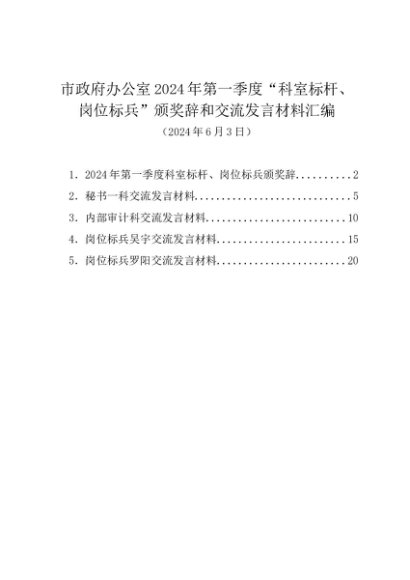 市政府办公室2024年第一季度“科室标杆、岗位标兵”颁奖辞和交流发言材料汇编

（2024年6月3日）

1.2024年第一季度科室标杆、岗位标兵颁奖辞 2
2.秘书一科交流发言材料 5
3.内部审计科交流发言材料 10
4.岗位标兵吴宇交流发言材料 15
5.岗位标兵罗阳交流发言材料 20